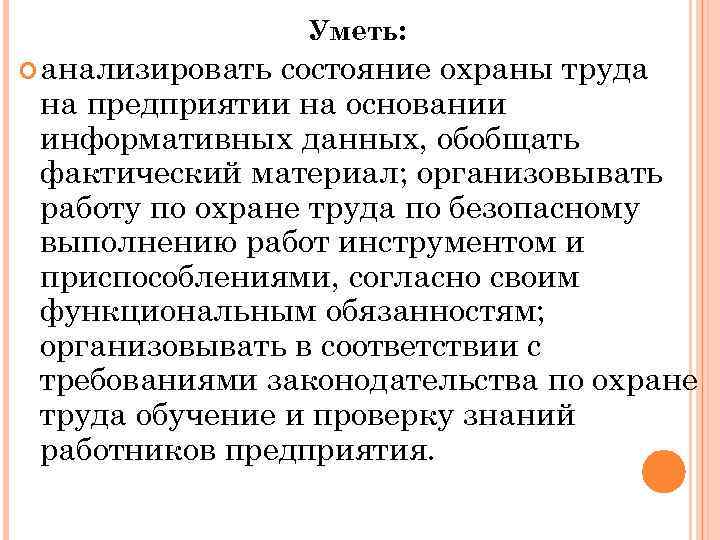 Уметь:

анализировать состояние охраны труда на предприятии на основании информативных данных, обобщать фактический материал; организовывать работу по охране труда по безопасному выполнению работ инструментом и приспособлениями, согласно своим функциональным обязанностям; организовывать в соответствии с требованиями законодательства по охране труда обучение и проверку знаний работников предприятия.